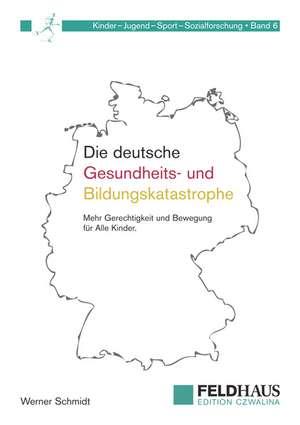 Kinder – Jugend – Sport – Sozialforschung • Band 6

Die deutsche
Gesundheits- und
Bildungskatastrophe

Mehr Gerechtigkeit und Bewegung für Alle Kinder.

Werner Schmidt

FELDHAUS
EDITION CZWALINA